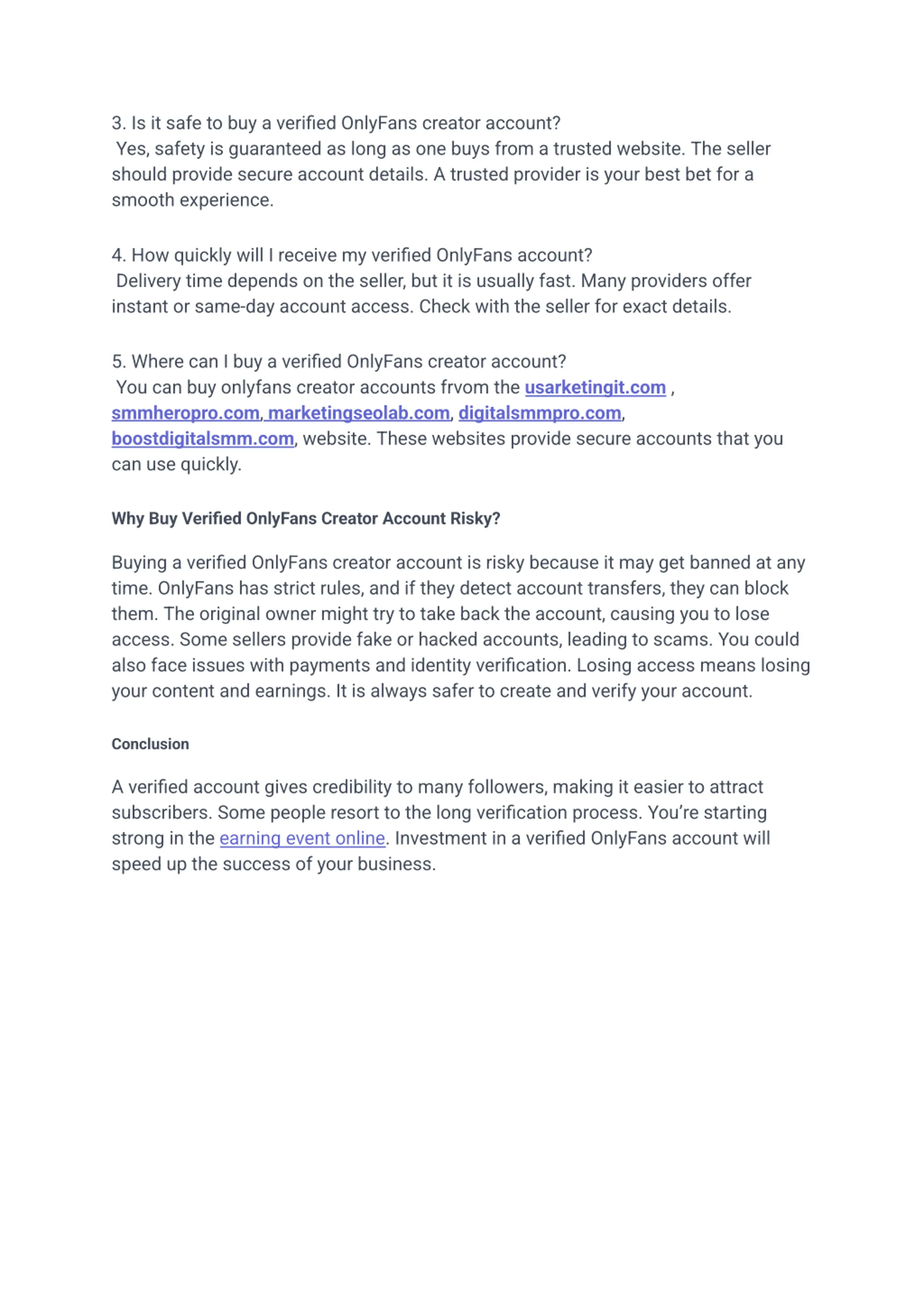 3. Is it safe to buy a verified OnlyFans creator account?
Yes, safety is guaranteed as long as one buys from a trusted website. The seller should provide secure account details. A trusted provider is your best bet for a smooth experience.

4. How quickly will I receive my verified OnlyFans account?
Delivery time depends on the seller, but it is usually fast. Many providers offer instant or same-day account access. Check with the seller for exact details.

5. Where can I buy a verified OnlyFans creator account?
You can buy onlyfans creator accounts frvom the usarketingit.com , smmheropro.com, marketingseolab.com, digitalsmmpro.com, boostdigitalsmm.com, website. These websites provide secure accounts that you can use quickly.

Why Buy Verified OnlyFans Creator Account Risky?

Buying a verified OnlyFans creator account is risky because it may get banned at any time. OnlyFans has strict rules, and if they detect account transfers, they can block them. The original owner might try to take back the account, causing you to lose access. Some sellers provide fake or hacked accounts, leading to scams. You could also face issues with payments and identity verification. Losing access means losing your content and earnings. It is always safer to create and verify your account.

Conclusion

A verified account gives credibility to many followers, making it easier to attract subscribers. Some people resort to the long verification process. You're starting strong in the earning event online. Investment in a verified OnlyFans account will speed up the success of your business.